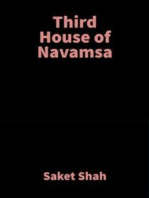 Third House of Navamsa

Saket Shah